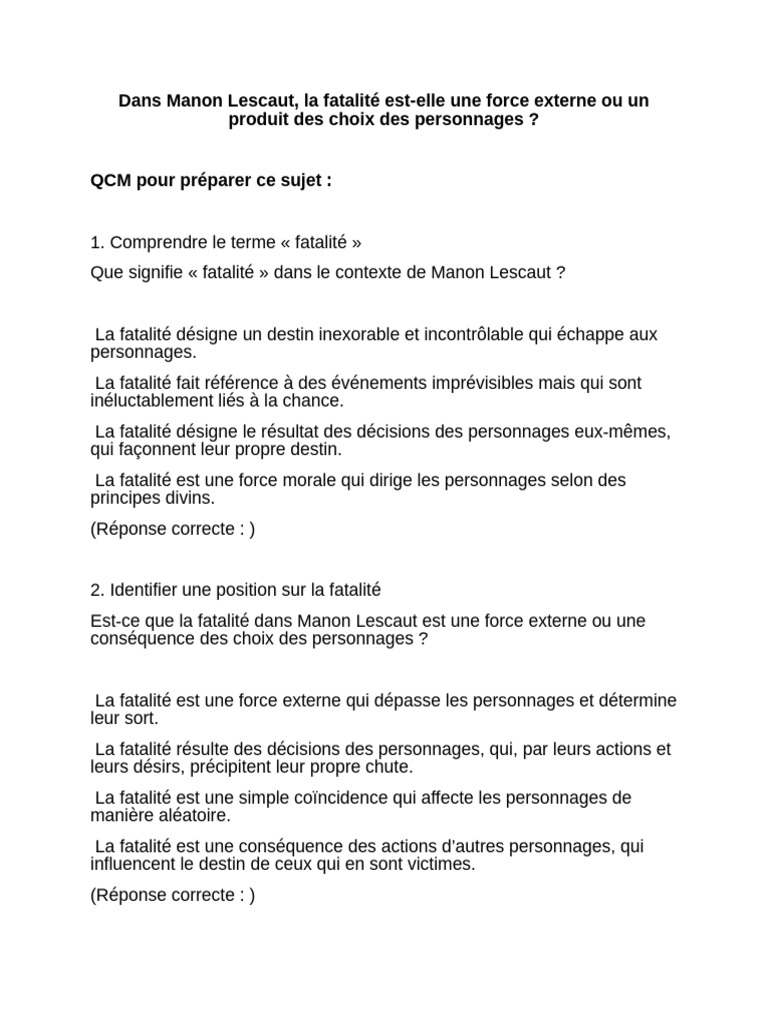 Dans Manon Lescaut, la fatalité est-elle une force externe ou un produit des choix des personnages ?

QCM pour préparer ce sujet :

1. Comprendre le terme « fatalité »

Que signifie « fatalité » dans le contexte de Manon Lescaut ?

La fatalité désigne un destin inexorable et incontrôlable qui échappe aux personnages.

La fatalité fait référence à des événements imprévisibles mais qui sont inéluctablement liés à la chance.

La fatalité désigne le résultat des décisions des personnages eux-mêmes, qui façonnent leur propre destin.

La fatalité est une force morale qui dirige les personnages selon des principes divins.

(Réponse correcte : )

2. Identifier une position sur la fatalité

Est-ce que la fatalité dans Manon Lescaut est une force externe ou une conséquence des choix des personnages ?

La fatalité est une force externe qui dépasse les personnages et détermine leur sort.

La fatalité résulte des décisions des personnages, qui, par leurs actions et leurs désirs, précipitent leur propre chute.

La fatalité est une simple coïncidence qui affecte les personnages de manière aléatoire.

La fatalité est une conséquence des actions d'autres personnages, qui influencent le destin de ceux qui en sont victimes.

(Réponse correcte : )